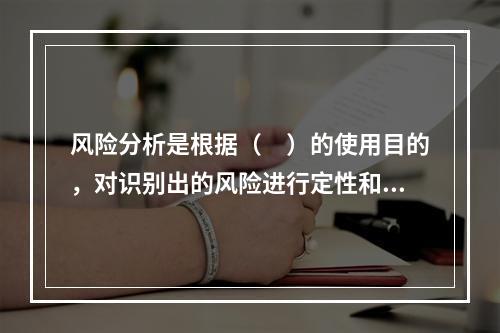 风险分析是根据（　）的使用目的，对识别出的风险进行定性和...